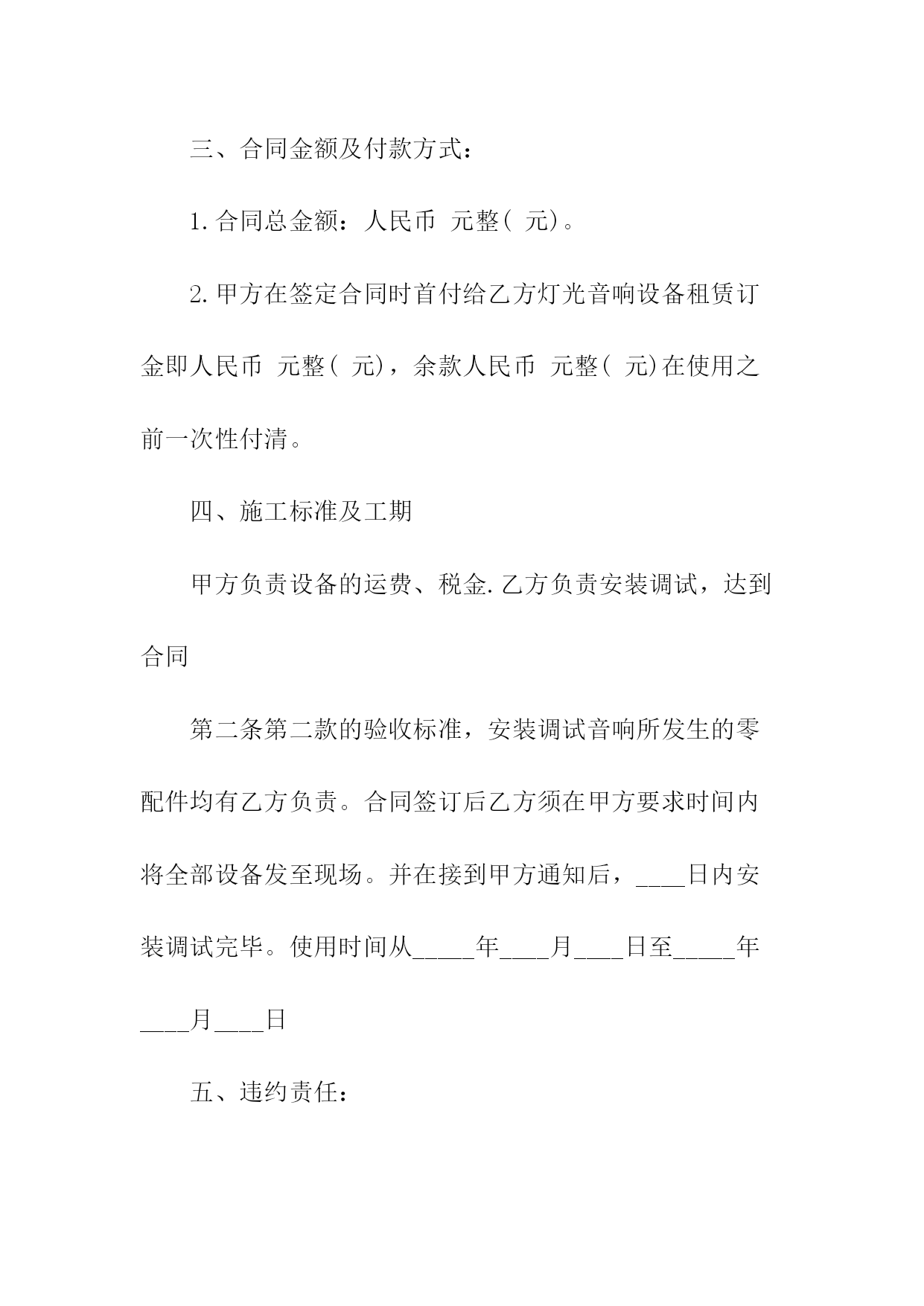 三、合同金额及付款方式：

1.合同总金额：人民币 元整( 元)。

2.甲方在签定合同时首付给乙方灯光音响设备租赁订金即人民币 元整( 元)，余款人民币 元整( 元)在使用之前一次性付清。

四、施工标准及工期

甲方负责设备的运费、税金.乙方负责安装调试，达到合同

第二条第二款的验收标准，安装调试音响所发生的零配件均有乙方负责。合同签订后乙方须在甲方要求时间内将全部设备发至现场。并在接到甲方通知后，____日内安装调试完毕。使用时间从_____年____月____日至_____年____月____日

五、违约责任：